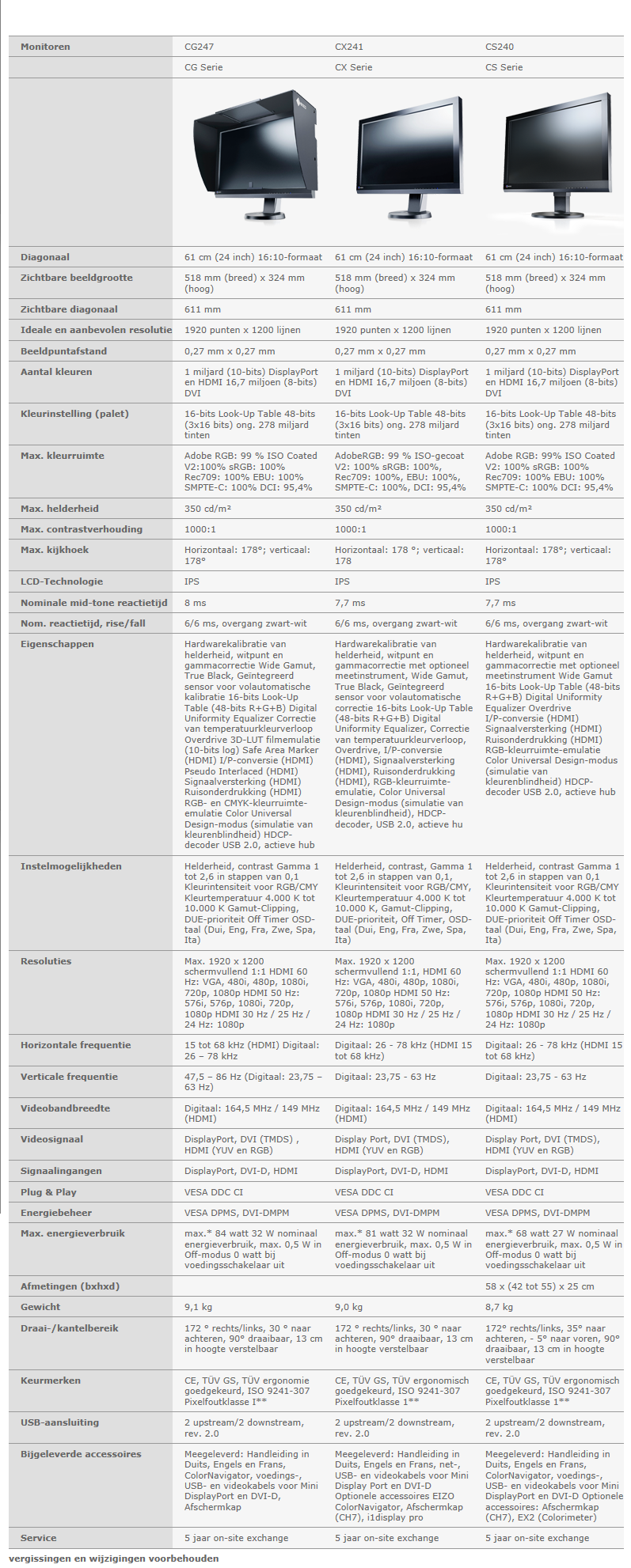 | Monitoren | CG247 | CX241 | CS240 |
|---|---|---|---|
| | CG Serie | CX Serie | CS Serie |
| | | | |
| Diagonaal | 61 cm (24 inch) 16:10-formaat | 61 cm (24 inch) 16:10-formaat | 61 cm (24 inch) 16:10-formaat |
| Zichtbare beeldgrootte | 518 mm (breed) x 324 mm (hoog) | 518 mm (breed) x 324 mm (hoog) | 518 mm (breed) x 324 mm (hoog) |
| Zichtbare diagonaal | 611 mm | 611 mm | 611 mm |
| Ideale en aanbevolen resolutie | 1920 punten x 1200 lijnen | 1920 punten x 1200 lijnen | 1920 punten x 1200 lijnen |
| Beeldpuntafstand | 0,27 mm x 0,27 mm | 0,27 mm x 0,27 mm | 0,27 mm x 0,27 mm |
| Aantal kleuren | 1 miljard (10-bits) DisplayPort en HDMI 16,7 miljoen (8-bits) DVI | 1 miljard (10-bits) DisplayPort en HDMI 16,7 miljoen (8-bits) DVI | 1 miljard (10-bits) DisplayPort en HDMI 16,7 miljoen (8-bits) DVI |
| Kleurinstelling (palet) | 16-bits Look-Up Table 48-bits (3x16 bits) ong. 278 miljard tinten | 16-bits Look-Up Table 48-bits (3x16 bits) ong. 278 miljard tinten | 16-bits Look-Up Table 48-bits (3x16 bits) ong. 278 miljard tinten |
| Max. kleurruimte | Adobe RGB: 99 % ISO Coated V2:100% sRGB: 100% Rec709: 100% EBU: 100% SMPTE-C: 100% DCI: 95,4% | AdobeRGB: 99 % ISO-gecoat V2: 100% sRGB: 100%, Rec709: 100%, EBU: 100%, SMPTE-C: 100%, DCI: 95,4% | Adobe RGB: 99% ISO Coated V2: 100% sRGB: 100% Rec709: 100% EBU: 100% SMPTE-C: 100% DCI: 95,4% |
| Max. helderheid | 350 cd/m² | 350 cd/m² | 350 cd/m² |
| Max. contrastverhouding | 1000:1 | 1000:1 | 1000:1 |
| Max. kijkhoek | Horizontaal: 178°; verticaal: 178° | Horizontaal: 178 °; verticaal: 178 | Horizontaal: 178°; verticaal: 178° |
| LCD-Technologie | IPS | IPS | IPS |
| Nominale mid-tone reactietijd | 8 ms | 7,7 ms | 7,7 ms |
| Nom. reactietijd, rise/fall | 6/6 ms, overgang zwart-wit | 6/6 ms, overgang zwart-wit | 6/6 ms, overgang zwart-wit |
| Eigenschappen | Hardwarekalibratie van helderheid, witpunt en gammacorrectie Wide Gamut, True Black, Geïntegreerd sensor voor volautomatische kalibratie 16-bits Look-Up Table (48-bits R+G+B) Digital Uniformity Equalizer Correctie van temperatuurkleurverloop Overdrive 3D-LUT filmemulatie (10-bits log) Safe Area Marker (HDMI) I/P-conversie (HDMI) Pseudo Interlaced (HDMI) Signaalversterking (HDMI) Ruisonderdrukking (HDMI) RGB- en CMYK-kleurruimte-emulatie Color Universal Design-modus (simulatie van kleurenblindheid) HDCP-decoder USB 2.0, actieve hub | Hardwarekalibratie van helderheid, witpunt en gammacorrectie met optioneel meetinstrument, Wide Gamut, True Black, Geïntegreerd sensor voor volautomatische correctie 16-bits Look-Up Table (48-bits R+G+B) Digital Uniformity Equalizer, Correctie van temperatuurkleurverloop, Overdrive, I/P-conversie (HDMI), Signaalversterking (HDMI), Ruisonderdrukking (HDMI), RGB-kleurruimte-emulatie, Color Universal Design-modus (simulatie van kleurenblindheid), HDCP-decoder, USB 2.0, actieve hu | Hardwarekalibratie van helderheid, witpunt en gammacorrectie met optioneel meetinstrument Wide Gamut 16-bits Look-Up Table (48-bits R+G+B) Digital Uniformity Equalizer Overdrive I/P-conversie (HDMI) Signaalversterking (HDMI) Ruisonderdrukking (HDMI) RGB-kleurruimte-emulatie Color Universal Design-modus (simulatie van kleurenblindheid) HDCP-decoder USB 2.0, actieve hub |
| Instelmogelijkheden | Helderheid, contrast Gamma 1 tot 2,6 in stappen van 0,1 Kleurintensiteit voor RGB/CMY Kleurtemperatuur 4.000 K tot 10.000 K Gamut-Clipping, DUE-prioriteit Off Timer OSD-taal (Dui, Eng, Fra, Zwe, Spa, Ita) | Helderheid, contrast, Gamma 1 tot 2,6 in stappen van 0,1, Kleurintensiteit voor RGB/CMY, Kleurtemperatuur 4.000 K tot 10.000 K, Gamut-Clipping, DUE-prioriteit, Off Timer, OSD-taal (Dui, Eng, Fra, Zwe, Spa, Ita) | Helderheid, contrast Gamma 1 tot 2,6 in stappen van 0,1 Kleurintensiteit voor RGB/CMY Kleurtemperatuur 4.000 K tot 10.000 K Gamut-Clipping, DUE-prioriteit Off Timer OSD-taal (Dui, Eng, Fra, Zwe, Spa, Ita) |
| Resoluties | Max. 1920 x 1200 schermvullend 1:1 HDMI 60 Hz: VGA, 480i, 480p, 1080i, 720p, 1080p HDMI 50 Hz: 576i, 576p, 1080i, 720p, 1080p HDMI 30 Hz / 25 Hz / 24 Hz: 1080p | Max. 1920 x 1200 schermvullend 1:1, HDMI 60 Hz: VGA, 480i, 480p, 1080i, 720p, 1080p HDMI 50 Hz: 576i, 576p, 1080i, 720p, 1080p HDMI 30 Hz / 25 Hz / 24 Hz: 1080p | Max. 1920 x 1200 schermvullend 1:1 HDMI 60 Hz: VGA, 480i, 480p, 1080i, 720p, 1080p HDMI 50 Hz: 576i, 576p, 1080i, 720p, 1080p HDMI 30 Hz / 25 Hz / 24 Hz: 1080p |
| Horizontale frequentie | 15 tot 68 kHz (HDMI) Digitaal: 26 – 78 kHz | Digitaal: 26 - 78 kHz (HDMI 15 tot 68 kHz) | Digitaal: 26 - 78 kHz (HDMI 15 tot 68 kHz) |
| Verticale frequentie | 47,5 – 86 Hz (Digitaal: 23,75 – 63 Hz) | Digitaal: 23,75 - 63 Hz | Digitaal: 23,75 - 63 Hz |
| Videobandbreedte | Digitaal: 164,5 MHz / 149 MHz (HDMI) | Digitaal: 164,5 MHz / 149 MHz (HDMI) | Digitaal: 164,5 MHz / 149 MHz (HDMI) |
| Videosignaal | DisplayPort, DVI (TMDS) , HDMI (YUV en RGB) | Display Port, DVI (TMDS), HDMI (YUV en RGB) | Display Port, DVI (TMDS), HDMI (YUV en RGB) |
| Signaalingangen | DisplayPort, DVI-D, HDMI | DisplayPort, DVI-D, HDMI | DisplayPort, DVI-D, HDMI |
| Plug & Play | VESA DDC CI | VESA DDC CI | VESA DDC CI |
| Energiebeheer | VESA DPMS, DVI-DMPM | VESA DPMS, DVI-DMPM | VESA DPMS, DVI-DMPM |
| Max. energieverbruik | max.* 84 watt 32 W nominaal energieverbruik, max. 0,5 W in Off-modus 0 watt bij voedingsschakelaar uit | max.* 81 watt 32 W nominaal energieverbruik, max. 0,5 W in Off-modus 0 watt bij voedingsschakelaar uit | max.* 68 watt 27 W nominaal energieverbruik, max. 0,5 W in Off-modus 0 watt bij voedingsschakelaar uit |
| Afmetingen (bxhxd) | | | 58 x (42 tot 55) x 25 cm |
| Gewicht | 9,1 kg | 9,0 kg | 8,7 kg |
| Draai-/kantelbereik | 172 ° rechts/links, 30 ° naar achteren, 90° draaibaar, 13 cm in hoogte verstelbaar | 172 ° rechts/links, 30 ° naar achteren, 90° draaibaar, 13 cm in hoogte verstelbaar | 172° rechts/links, 35° naar achteren, - 5° naar voren, 90° draaibaar, 13 cm in hoogte verstelbaar |
| Keurmerken | CE, TÜV GS, TÜV ergonomie goedgekeurd, ISO 9241-307 Pixelfoutklasse I** | CE, TÜV GS, TÜV ergonomisch goedgekeurd, ISO 9241-307 Pixelfoutklasse 1** | CE, TÜV GS, TÜV ergonomisch goedgekeurd, ISO 9241-307 Pixelfoutklasse 1** |
| USB-aansluiting | 2 upstream/2 downstream, rev. 2.0 | 2 upstream/2 downstream, rev. 2.0 | 2 upstream/2 downstream, rev. 2.0 |
| Bijgeleverde accessoires | Meegeleverd: Handleiding in Duits, Engels en Frans, ColorNavigator, voedings-, USB- en videokabels voor Mini DisplayPort en DVI-D, Afschermkap | Meegeleverd: Handleiding in Duits, Engels en Frans, net-, USB- en videokabels voor Mini Display Port en DVI-D Optionele accessoires EIZO ColorNavigator, Afschermkap (CH7), i1display pro | Meegeleverd: Handleiding in Duits, Engels en Frans, ColorNavigator, voedings-, USB- en videokabels voor Mini DisplayPort en DVI-D Optionele accessoires: Afschermkap (CH7), EX2 (Colorimeter) |
| Service | 5 jaar on-site exchange | 5 jaar on-site exchange | 5 jaar on-site exchange |

vergissingen en wijzigingen voorbehouden